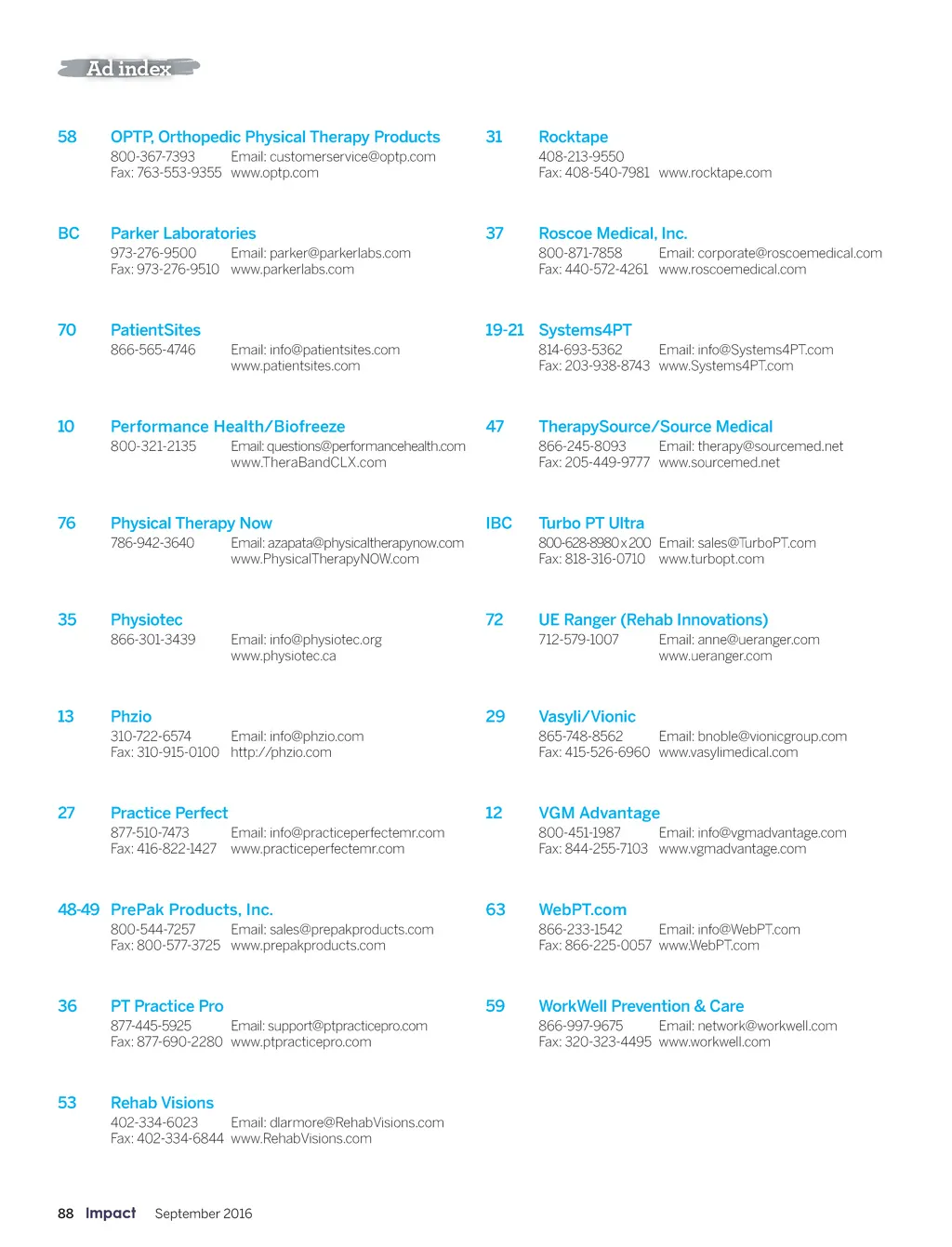 Ad index

58 OPTP, Orthopedic Physical Therapy Products
800-367-7393 Email: customerservice@optp.com
Fax: 763-553-9355 www.optp.com

BC Parker Laboratories
973-276-9500 Email: parker@parkerlabs.com
Fax: 973-276-9510 www.parkerlabs.com

70 PatientSites
866-565-4746 Email: info@patientsites.com
www.patientsites.com

10 Performance Health/Biofreeze
800-321-2135 Email: questions@performancehealth.com
www.TheraBandCLX.com

76 Physical Therapy Now
786-942-3640 Email: azapata@physicaltherapynow.com
www.PhysicalTherapyNOW.com

35 Physiotec
866-301-3439 Email: info@physiotec.org
www.physiotec.ca

13 Phzio
310-722-6574 Email: info@phzio.com
Fax: 310-915-0100 http://phzio.com

27 Practice Perfect
877-510-7473 Email: info@practiceperfectemr.com
Fax: 416-822-1427 www.practiceperfectemr.com

48-49 PrePak Products, Inc.
800-544-7257 Email: sales@prepakproducts.com
Fax: 800-577-3725 www.prepakproducts.com

36 PT Practice Pro
877-445-5925 Email: support@ptpracticepro.com
Fax: 877-690-2280 www.ptpracticepro.com

53 Rehab Visions
402-334-6023 Email: dlarmore@RehabVisions.com
Fax: 402-334-6844 www.RehabVisions.com

31 Rocktape
408-213-9550
Fax: 408-540-7981 www.rocktape.com

37 Roscoe Medical, Inc.
800-871-7858 Email: corporate@roscoemedical.com
Fax: 440-572-4261 www.roscoemedical.com

19-21 Systems4PT
814-693-5362 Email: info@Systems4PT.com
Fax: 203-938-8743 www.Systems4PT.com

47 TherapySource/Source Medical
866-245-8093 Email: therapy@sourcemed.net
Fax: 205-449-9777 www.sourcemed.net

IBC Turbo PT Ultra
800-628-8980 x 200 Email: sales@TurboPT.com
Fax: 818-316-0710 www.turbopt.com

72 UE Ranger (Rehab Innovations)
712-579-1007 Email: anne@ueranger.com
www.ueranger.com

29 Vasyli/Vionic
865-748-8562 Email: bnoble@vionicgroup.com
Fax: 415-526-6960 www.vasylimedical.com

12 VGM Advantage
800-451-1987 Email: info@vgmadvantage.com
Fax: 844-255-7103 www.vgmadvantage.com

63 WebPT.com
866-233-1542 Email: info@WebPT.com
Fax: 866-225-0057 www.WebPT.com

59 WorkWell Prevention & Care
866-997-9675 Email: network@workwell.com
Fax: 320-323-4495 www.workwell.com

88 Impact September 2016